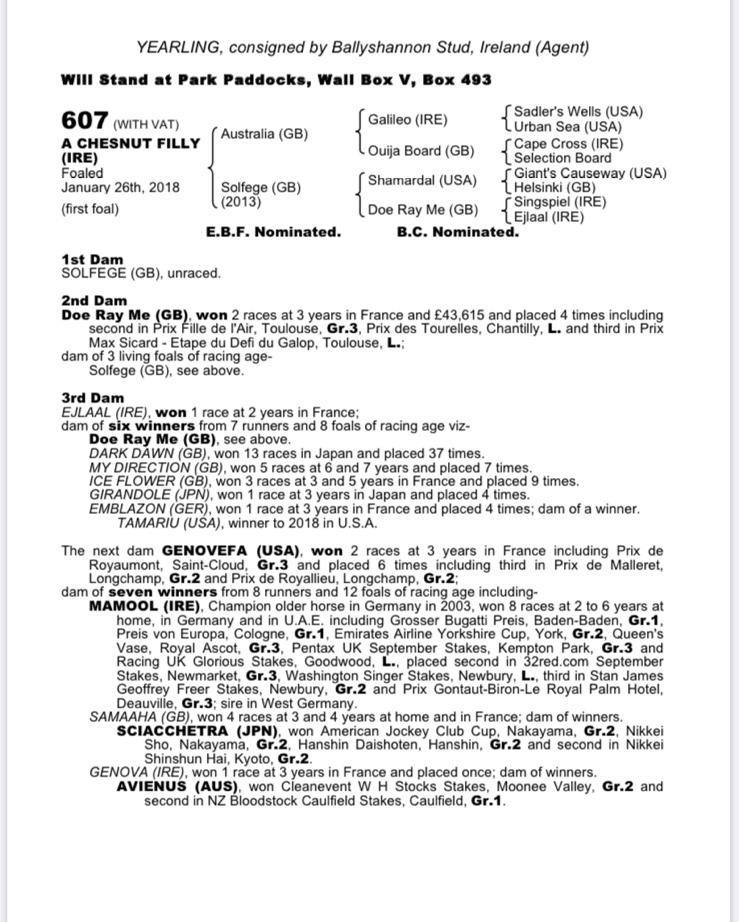 YEARLING, consigned by Ballyshannon Stud, Ireland (Agent)

Will Stand at Park Paddocks, Wall Box V, Box 493

607 (WITH VAT)
A CHESNUT FILLY (IRE)
Foaled January 26th, 2018
(first foal)

Australia (GB)
Solfege (GB) (2013)

Galileo (IRE)
Ouija Board (GB)
Shamardal (USA)
Doe Ray Me (GB)

Sadler's Wells (USA)
Urban Sea (USA)
Cape Cross (IRE)
Selection Board
Giant's Causeway (USA)
Helsinki (GB)
Singspiel (IRE)
Ejlaal (IRE)

E.B.F. Nominated. B.C. Nominated.

1st Dam
SOLFEGE (GB), unraced.

2nd Dam
Doe Ray Me (GB), won 2 races at 3 years in France and £43,615 and placed 4 times including second in Prix Fille de l'Air, Toulouse, Gr.3, Prix des Tourelles, Chantilly, L. and third in Prix Max Sicard - Etape du Defi du Galop, Toulouse, L.;
dam of 3 living foals of racing age-
Solfege (GB), see above.

3rd Dam
EJLAAL (IRE), won 1 race at 2 years in France;
dam of six winners from 7 runners and 8 foals of racing age viz-
Doe Ray Me (GB), see above.
DARK DAWN (GB), won 13 races in Japan and placed 37 times.
MY DIRECTION (GB), won 5 races at 6 and 7 years and placed 7 times.
ICE FLOWER (GB), won 3 races at 3 and 5 years in France and placed 9 times.
GIRANDOLE (JPN), won 1 race at 3 years in Japan and placed 4 times.
EMBLAZON (GER), won 1 race at 3 years in France and placed 4 times; dam of a winner.
TAMARIU (USA), winner to 2018 in U.S.A.

The next dam GENOVEFA (USA), won 2 races at 3 years in France including Prix de Royaumont, Saint-Cloud, Gr.3 and placed 6 times including third in Prix de Malleret, Longchamp, Gr.2 and Prix de Royallieu, Longchamp, Gr.2;
dam of seven winners from 8 runners and 12 foals of racing age including-
MAMOOL (IRE), Champion older horse in Germany in 2003, won 8 races at 2 to 6 years at home, in Germany and in U.A.E. including Grosser Bugatti Preis, Baden-Baden, Gr.1, Preis von Europa, Cologne, Gr.1, Emirates Airline Yorkshire Cup, York, Gr.2, Queen's Vase, Royal Ascot, Gr.3, Pentax UK September Stakes, Kempton Park, Gr.3 and Racing UK Glorious Stakes, Goodwood, L., placed second in 32red.com September Stakes, Newmarket, Gr.3, Washington Singer Stakes, Newbury, L., third in Stan James Geoffrey Freer Stakes, Newbury, Gr.2 and Prix Gontaut-Biron-Le Royal Palm Hotel, Deauville, Gr.3; sire in West Germany.
SAMAAHA (GB), won 4 races at 3 and 4 years at home and in France; dam of winners.
SCIACCHETRA (JPN), won American Jockey Club Cup, Nakayama, Gr.2, Nikkei Sho, Nakayama, Gr.2, Hanshin Daishoten, Hanshin, Gr.2 and second in Nikkei Shinshun Hai, Kyoto, Gr.2.
GENOVA (IRE), won 1 race at 3 years in France and placed once; dam of winners.
AVIENUS (AUS), won Cleanevent W H Stocks Stakes, Moonee Valley, Gr.2 and second in NZ Bloodstock Caulfield Stakes, Caulfield, Gr.1.